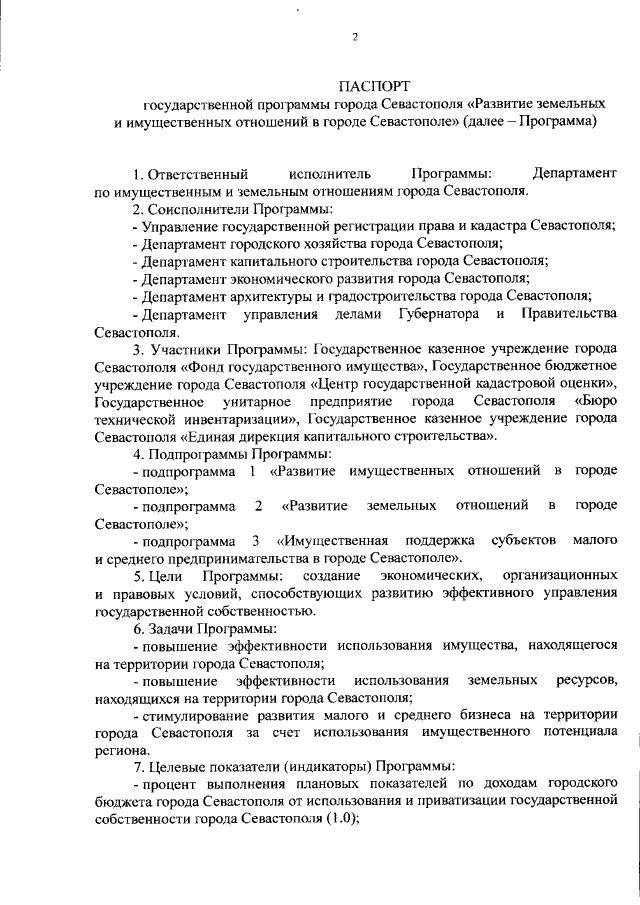 2

ПАСПОРТ
государственной программы города Севастополя «Развитие земельных и имущественных отношений в городе Севастополе» (далее – Программа)

1. Ответственный исполнитель Программы: Департамент по имущественным и земельным отношениям города Севастополя.
2. Соисполнители Программы:
- Управление государственной регистрации права и кадастра Севастополя;
- Департамент городского хозяйства города Севастополя;
- Департамент капитального строительства города Севастополя;
- Департамент экономического развития города Севастополя;
- Департамент архитектуры и градостроительства города Севастополя;
- Департамент управления делами Губернатора и Правительства Севастополя.
3. Участники Программы: Государственное казенное учреждение города Севастополя «Фонд государственного имущества», Государственное бюджетное учреждение города Севастополя «Центр государственной кадастровой оценки», Государственное унитарное предприятие города Севастополя «Бюро технической инвентаризации», Государственное казенное учреждение города Севастополя «Единая дирекция капитального строительства».
4. Подпрограммы Программы:
- подпрограмма 1 «Развитие имущественных отношений в городе Севастополе»;
- подпрограмма 2 «Развитие земельных отношений в городе Севастополе»;
- подпрограмма 3 «Имущественная поддержка субъектов малого и среднего предпринимательства в городе Севастополе».
5. Цели Программы: создание экономических, организационных и правовых условий, способствующих развитию эффективного управления государственной собственностью.
6. Задачи Программы:
- повышение эффективности использования имущества, находящегося на территории города Севастополя;
- повышение эффективности использования земельных ресурсов, находящихся на территории города Севастополя;
- стимулирование развития малого и среднего бизнеса на территории города Севастополя за счет использования имущественного потенциала региона.
7. Целевые показатели (индикаторы) Программы:
- процент выполнения плановых показателей по доходам городского бюджета города Севастополя от использования и приватизации государственной собственности города Севастополя (1.0);